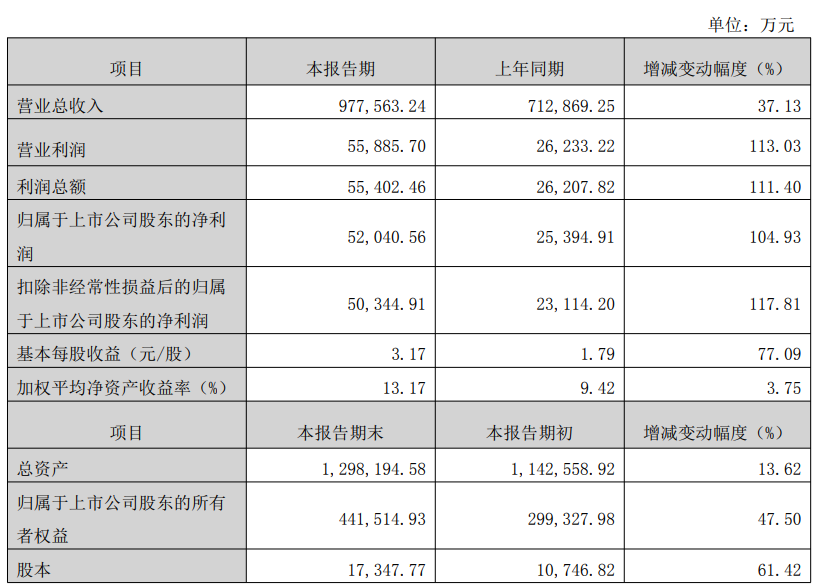 单位：万元

| 项目 | 本报告期 | 上年同期 | 增减变动幅度（%） |
|---|---|---|---|
| 营业总收入 | 977，563.24 | 712，869.25 | 37.13 |
| 营业利润 | 55，885.70 | 26，233.22 | 113.03 |
| 利润总额 | 55，402.46 | 26，207.82 | 111.40 |
| 归属于上市公司股东的净利润 | 52，040.56 | 25，394.91 | 104.93 |
| 扣除非经常性损益后的归属于上市公司股东的净利润 | 50，344.91 | 23，114.20 | 117.81 |
| 基本每股收益（元/股） | 3.17 | 1.79 | 77.09 |
| 加权平均净资产收益率（%） | 13.17 | 9.42 | 3.75 |
| 项目 | 本报告期末 | 本报告期初 | 增减变动幅度（%） |
| 总资产 | 1，298，194.58 | 1，142，558.92 | 13.62 |
| 归属于上市公司股东的所有者权益 | 441，514.93 | 299，327.98 | 47.50 |
| 股本 | 17，347.77 | 10，746.82 | 61.42 |